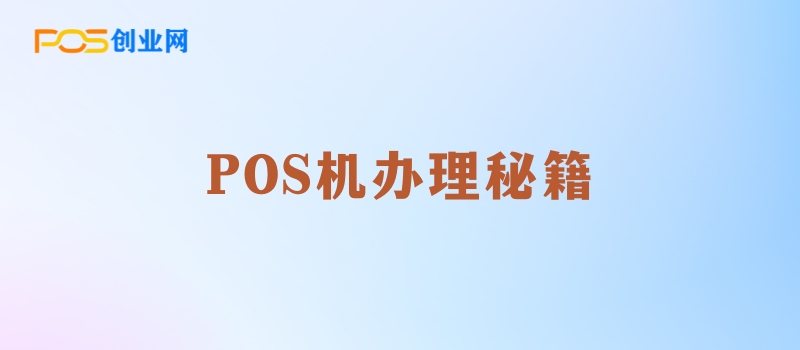 POS创业网

POS机办理秘籍